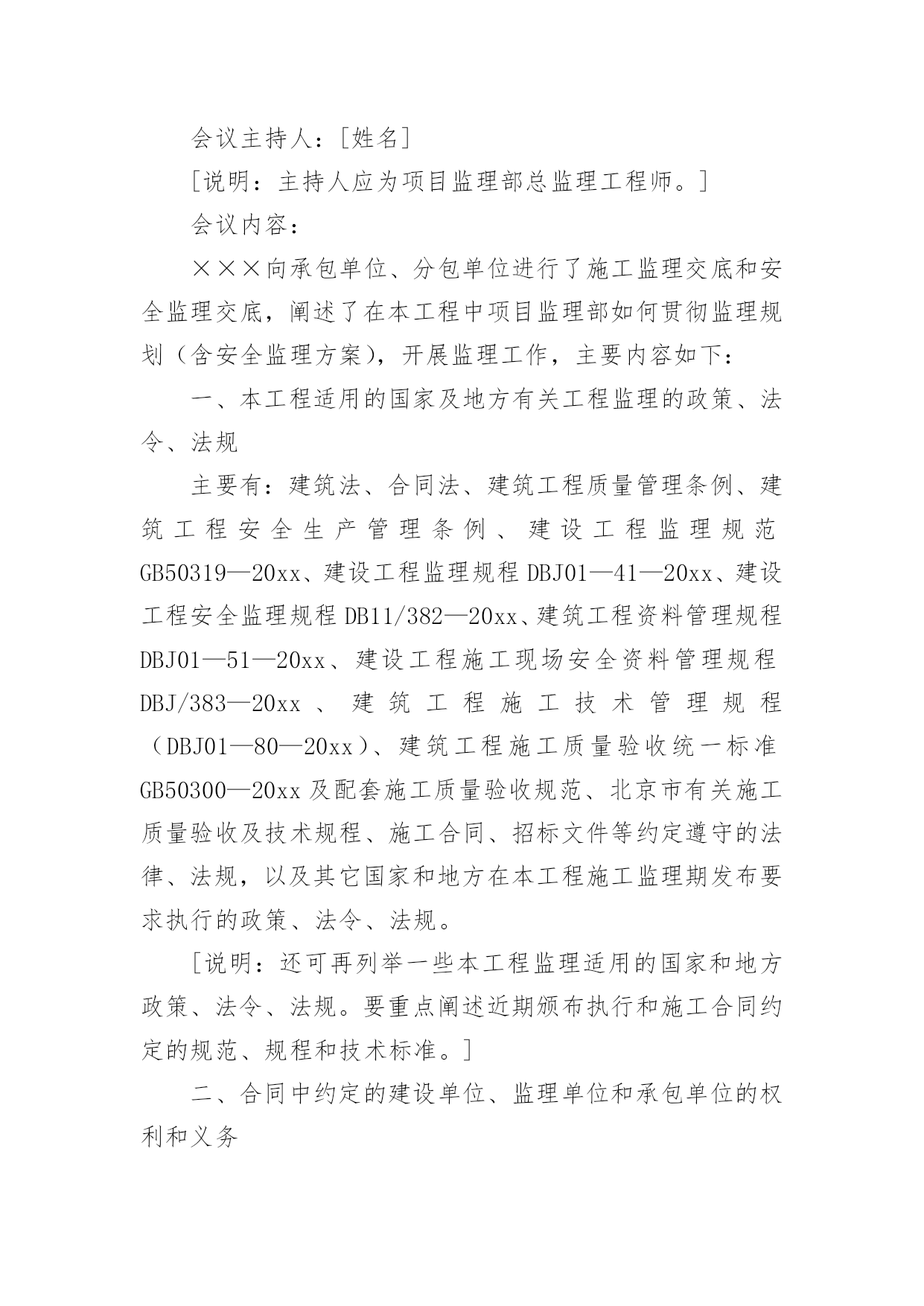 会议主持人：[姓名]

[说明：主持人应为项目监理部总监理工程师。]

会议内容：

×××向承包单位、分包单位进行了施工监理交底和安全监理交底，阐述了在本工程中项目监理部如何贯彻监理规划（含安全监理方案），开展监理工作，主要内容如下：

一、本工程适用的国家及地方有关工程监理的政策、法令、法规

主要有：建筑法、合同法、建筑工程质量管理条例、建筑工程安全生产管理条例、建设工程监理规范GB50319—20xx、建设工程监理规程DBJ01—41—20xx、建设工程安全监理规程DB11/382—20xx、建筑工程资料管理规程DBJ01—51—20xx、建设工程施工现场安全资料管理规程DBJ/383—20xx、建筑工程施工技术管理规程（DBJ01—80—20xx）、建筑工程施工质量验收统一标准GB50300—20xx及配套施工质量验收规范、北京市有关施工质量验收及技术规程、施工合同、招标文件等约定遵守的法律、法规，以及其它国家和地方在本工程施工监理期发布要求执行的政策、法令、法规。

[说明：还可再列举一些本工程监理适用的国家和地方政策、法令、法规。要重点阐述近期颁布执行和施工合同约定的规范、规程和技术标准。]

二、合同中约定的建设单位、监理单位和承包单位的权利和义务